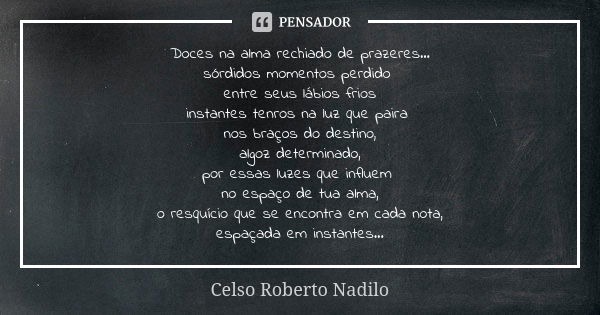 PENSADOR

Doces na alma rechiado de prazeres...
sórdidos momentos perdido
entre seus lábios frios
instantes tenros na luz que paira
nos braços do destino,
algoz determinado,
por essas luzes que influem
no espaço de tua alma,
o resquício que se encontra em cada nota,
espaçada em instantes...

Celso Roberto Nadilo